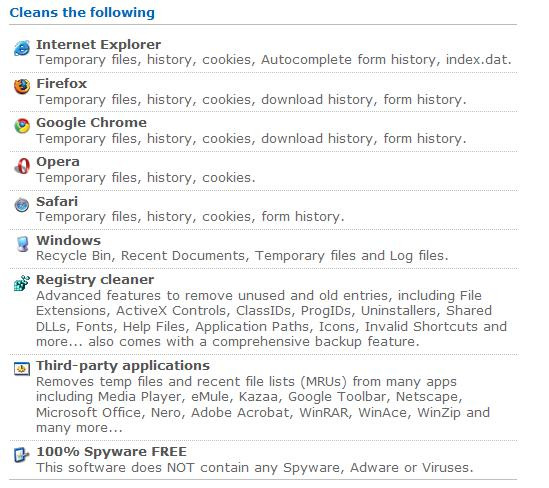 Cleans the following

Internet Explorer
Temporary files, history, cookies, Autocomplete form history, index.dat.

Firefox
Temporary files, history, cookies, download history, form history.

Google Chrome
Temporary files, history, cookies, download history, form history.

Opera
Temporary files, history, cookies.

Safari
Temporary files, history, cookies, form history.

Windows
Recycle Bin, Recent Documents, Temporary files and Log files.

Registry cleaner
Advanced features to remove unused and old entries, including File Extensions, ActiveX Controls, ClassIDs, ProgIDs, Uninstallers, Shared DLLs, Fonts, Help Files, Application Paths, Icons, Invalid Shortcuts and more... also comes with a comprehensive backup feature.

Third-party applications
Removes temp files and recent file lists (MRUs) from many apps including Media Player, eMule, Kazaa, Google Toolbar, Netscape, Microsoft Office, Nero, Adobe Acrobat, WinRAR, WinAce, WinZip and many more...

100% Spyware FREE
This software does NOT contain any Spyware, Adware or Viruses.